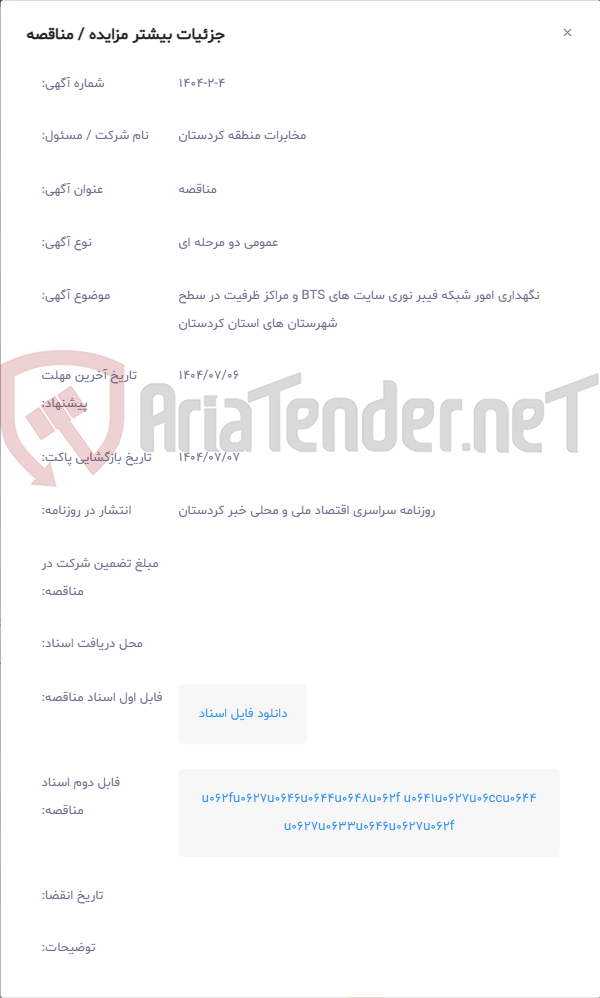 جزئیات بیشتر مزایده / مناقصه

×

شماره آگهی: ۱۴۰۴-۲-۴

نام شرکت / مسئول: مخابرات منطقه کردستان

عنوان آگهی: مناقصه

نوع آگهی: عمومی دو مرحله ای

موضوع آگهی: نگهداری امور شبکه فیبر نوری سایت های BTS و مراکز ظرفیت در سطح شهرستان های استان کردستان

تاریخ آخرین مهلت پیشنهاد: ۱۴۰۴/۰۷/۰۶

تاریخ بازگشایی پاکت: ۱۴۰۴/۰۷/۰۷

انتشار در روزنامه: روزنامه سراسری اقتصاد ملی و محلی خبر کردستان

مبلغ تضمین شرکت در مناقصه:

محل دریافت اسناد:

فایل اول اسناد مناقصه: دانلود فایل اسناد

فایل دوم اسناد مناقصه: u۰۶۲fu۰۶۲۷u۰۶۴۶u۰۶۴۴u۰۶۴۸u۰۶۲f u۰۶۴۱u۰۶۲۷u۰۶ccu۰۶۴۴ u۰۶۲۷u۰۶۳۳u۰۶۴۶u۰۶۲۷u۰۶۲f

تاریخ انقضا:

توضیحات:

AriaTender.neT